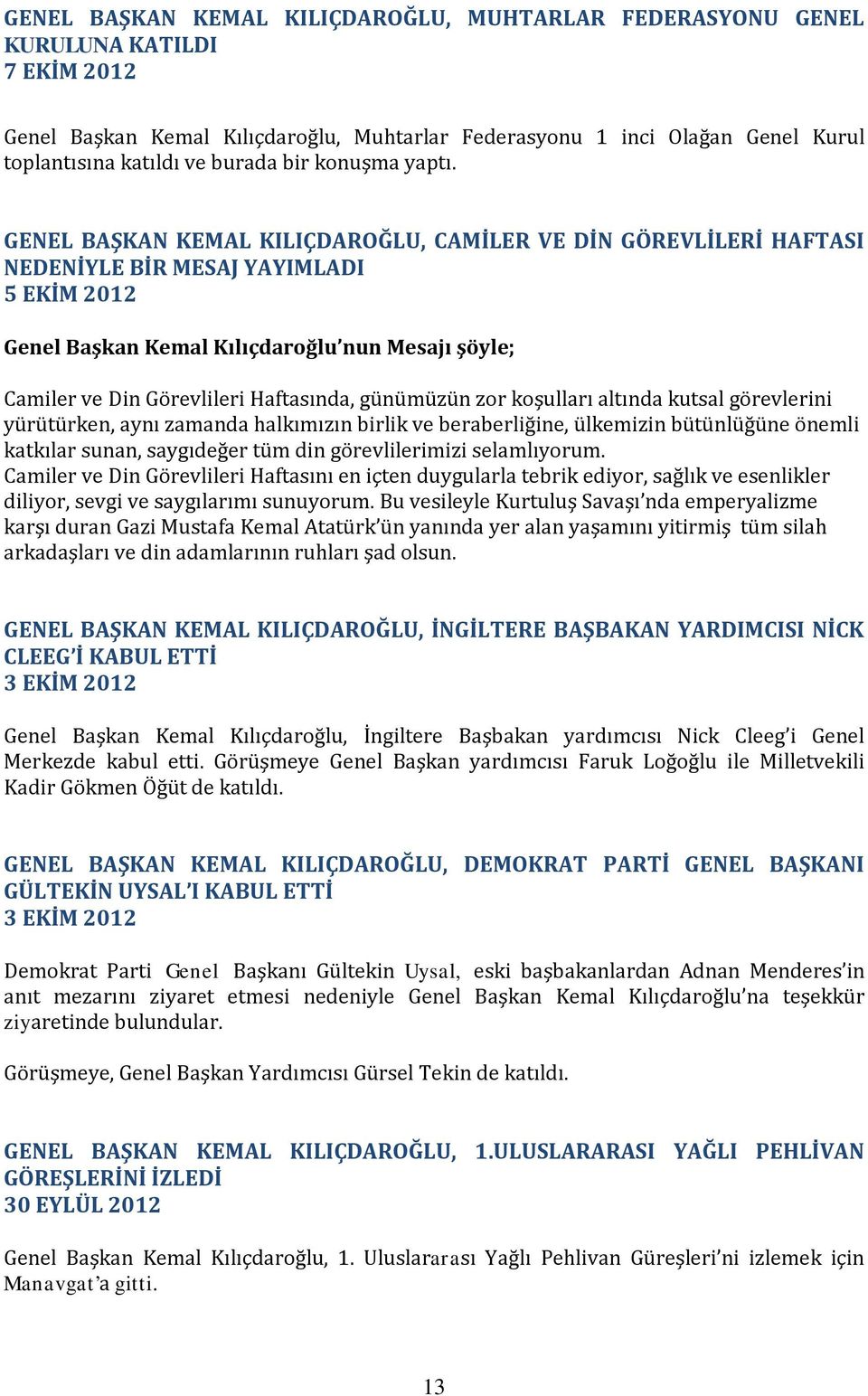 GENEL BAŞKAN KEMAL KILIÇDAROĞLU, MUHTARLAR FEDERASYONU GENEL KURULUNA KATILDI
7 EKİM 2012

Genel Başkan Kemal Kılıçdaroğlu, Muhtarlar Federasyonu 1 inci Olağan Genel Kurul toplantısına katıldı ve burada bir konuşma yaptı.

GENEL BAŞKAN KEMAL KILIÇDAROĞLU, CAMİLER VE DİN GÖREVLİLERİ HAFTASI NEDENİYLE BİR MESAJ YAYIMLADI
5 EKİM 2012

Genel Başkan Kemal Kılıçdaroğlu'nun Mesajı şöyle;

Camiler ve Din Görevlileri Haftasında, günümüzün zor koşulları altında kutsal görevlerini yürütürken, aynı zamanda halkımızın birlik ve beraberliğine, ülkemizin bütünlüğüne önemli katkılar sunan, saygıdeğer tüm din görevlilerimizi selamlıyorum.
Camiler ve Din Görevlileri Haftasını en içten duygularla tebrik ediyor, sağlık ve esenlikler diliyor, sevgi ve saygılarımı sunuyorum. Bu vesileyle Kurtuluş Savaşı'nda emperyalizme karşı duran Gazi Mustafa Kemal Atatürk'ün yanında yer alan yaşamını yitirmiş tüm silah arkadaşları ve din adamlarının ruhları şad olsun.

GENEL BAŞKAN KEMAL KILIÇDAROĞLU, İNGİLTERE BAŞBAKAN YARDIMCISI NİCK CLEEG'İ KABUL ETTİ
3 EKİM 2012

Genel Başkan Kemal Kılıçdaroğlu, İngiltere Başbakan yardımcısı Nick Cleeg'i Genel Merkezde kabul etti. Görüşmeye Genel Başkan yardımcısı Faruk Loğoğlu ile Milletvekili Kadir Gökmen Öğüt de katıldı.

GENEL BAŞKAN KEMAL KILIÇDAROĞLU, DEMOKRAT PARTİ GENEL BAŞKANI GÜLTEKİN UYSAL'I KABUL ETTİ
3 EKİM 2012

Demokrat Parti Genel Başkanı Gültekin Uysal, eski başbakanlardan Adnan Menderes'in anıt mezarını ziyaret etmesi nedeniyle Genel Başkan Kemal Kılıçdaroğlu'na teşekkür ziyaretinde bulundular.

Görüşmeye, Genel Başkan Yardımcısı Gürsel Tekin de katıldı.

GENEL BAŞKAN KEMAL KILIÇDAROĞLU, 1.ULUSLARARASI YAĞLI PEHLİVAN GÖREŞLERİNİ İZLEDİ
30 EYLÜL 2012

Genel Başkan Kemal Kılıçdaroğlu, 1. Uluslararası Yağlı Pehlivan Güreşleri'ni izlemek için Manavgat'a gitti.

13